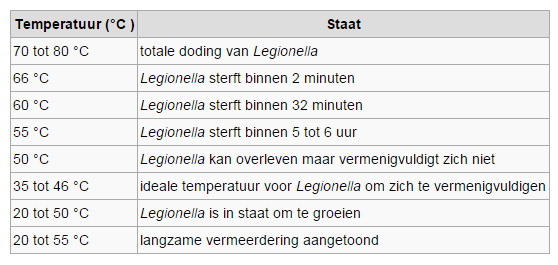 | Temperatuur (°C ) | Staat |
|---|---|
| 70 tot 80 °C | totale doding van Legionella |
| 66 °C | Legionella sterft binnen 2 minuten |
| 60 °C | Legionella sterft binnen 32 minuten |
| 55 °C | Legionella sterft binnen 5 tot 6 uur |
| 50 °C | Legionella kan overleven maar vermenigvuldigt zich niet |
| 35 tot 46 °C | ideale temperatuur voor Legionella om zich te vermenigvuldigen |
| 20 tot 50 °C | Legionella is in staat om te groeien |
| 20 tot 55 °C | langzame vermeerdering aangetoond |